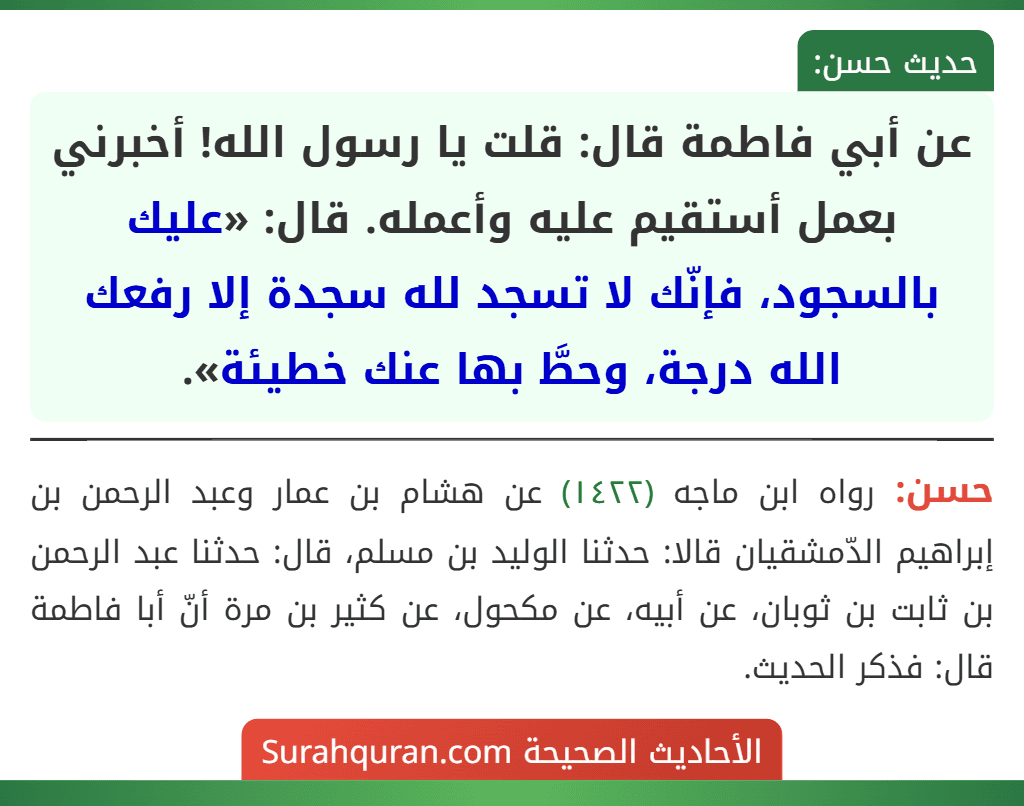 حديث حسن:

عن أبي فاطمة قال: قلت يا رسول الله! أخبرني بعمل أستقيم عليه وأعمله. قال: «عليك بالسجود، فإنّك لا تسجد لله سجدة إلا رفعك الله درجة، وحطَّ بها عنك خطيئة».

حسن: رواه ابن ماجه (١٤٢٢) عن هشام بن عمار وعبد الرحمن بن إبراهيم الدّمشقيان قالا: حدثنا الوليد بن مسلم، قال: حدثنا عبد الرحمن بن ثابت بن ثوبان، عن أبيه، عن مكحول، عن كثير بن مرة أنّ أبا فاطمة قال: فذكر الحديث.

الأحاديث الصحيحة Surahquran.com